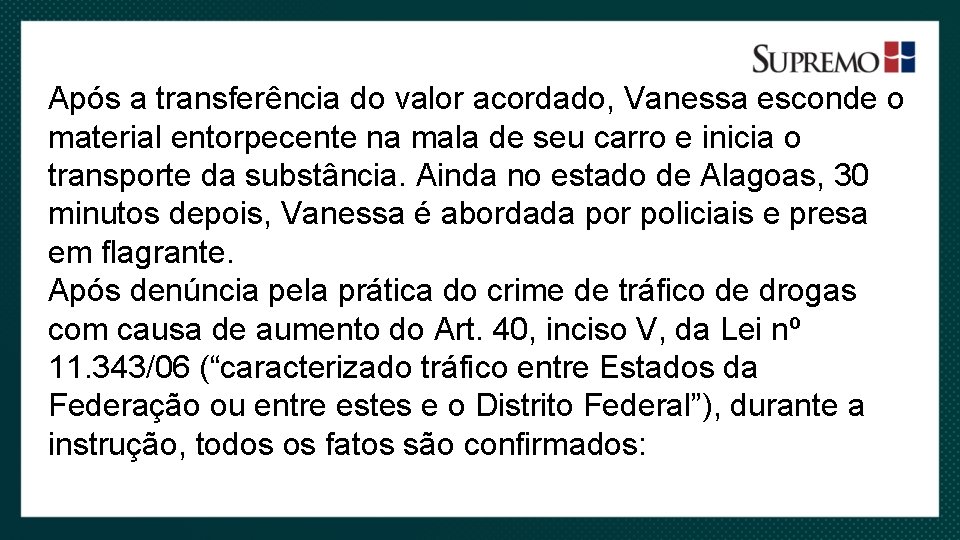 SUPREMO

Após a transferência do valor acordado, Vanessa esconde o material entorpecente na mala de seu carro e inicia o transporte da substância. Ainda no estado de Alagoas, 30 minutos depois, Vanessa é abordada por policiais e presa em flagrante.
Após denúncia pela prática do crime de tráfico de drogas com causa de aumento do Art. 40, inciso V, da Lei nº 11.343/06 (“caracterizado tráfico entre Estados da Federação ou entre estes e o Distrito Federal”), durante a instrução, todos os fatos são confirmados: